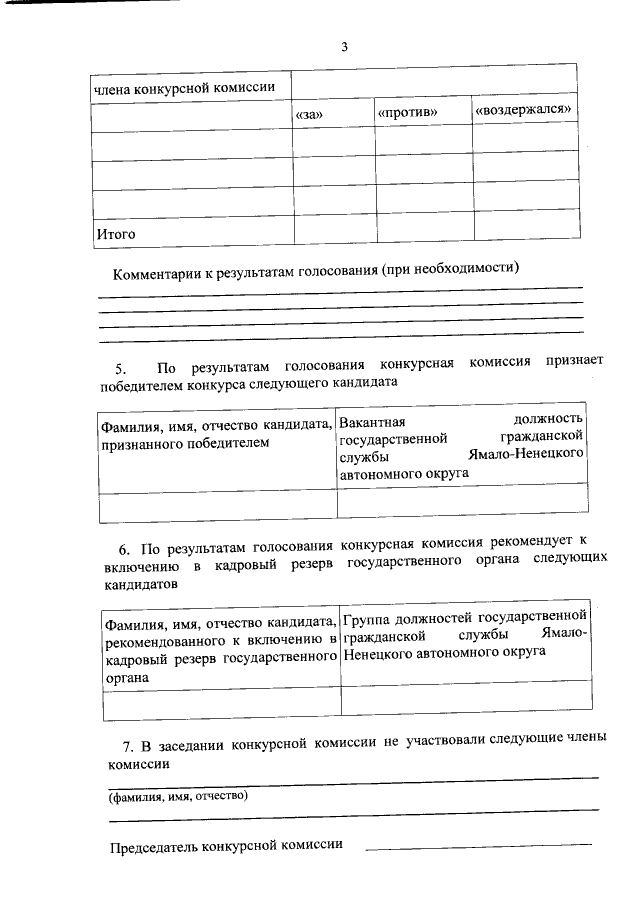 3

| члена конкурсной комиссии | | | |
|---|---|---|---|
| | «за» | «против» | «воздержался» |
| | | | |
| | | | |
| | | | |
| Итого | | | |

Комментарии к результатам голосования (при необходимости)

5. По результатам голосования конкурсная комиссия признает победителем конкурса следующего кандидата

| Фамилия, имя, отчество кандидата, признанного победителем | Вакантная должность государственной гражданской службы Ямало-Ненецкого автономного округа |
|---|---|
| | |

6. По результатам голосования конкурсная комиссия рекомендует к включению в кадровый резерв государственного органа следующих кандидатов

| Фамилия, имя, отчество кандидата, рекомендованного к включению в кадровый резерв государственного органа | Группа должностей государственной гражданской службы Ямало-Ненецкого автономного округа |
|---|---|
| | |

7. В заседании конкурсной комиссии не участвовали следующие члены комиссии

(фамилия, имя, отчество)

Председатель конкурсной комиссии